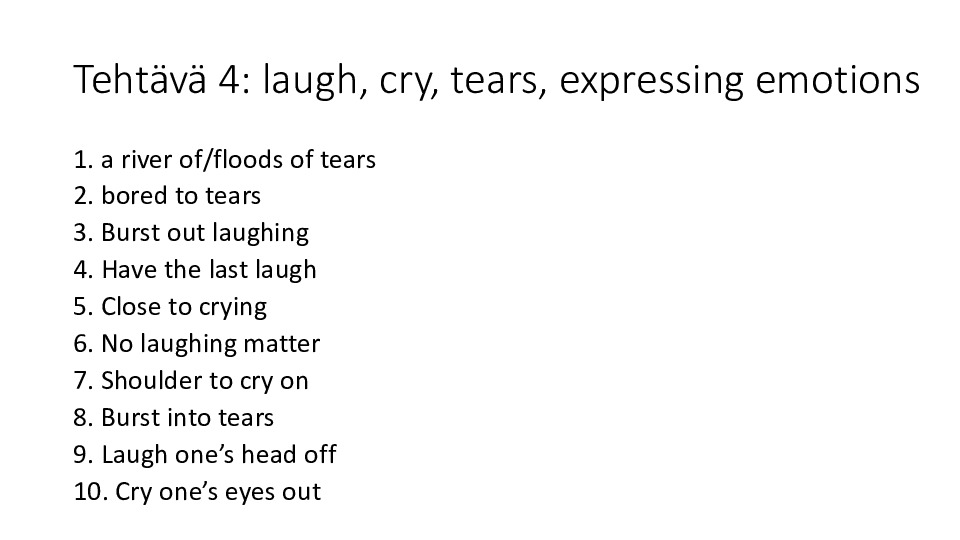 Tehtävä 4: laugh, cry, tears, expressing emotions

1. a river of/floods of tears
2. bored to tears
3. Burst out laughing
4. Have the last laugh
5. Close to crying
6. No laughing matter
7. Shoulder to cry on
8. Burst into tears
9. Laugh one's head off
10. Cry one's eyes out